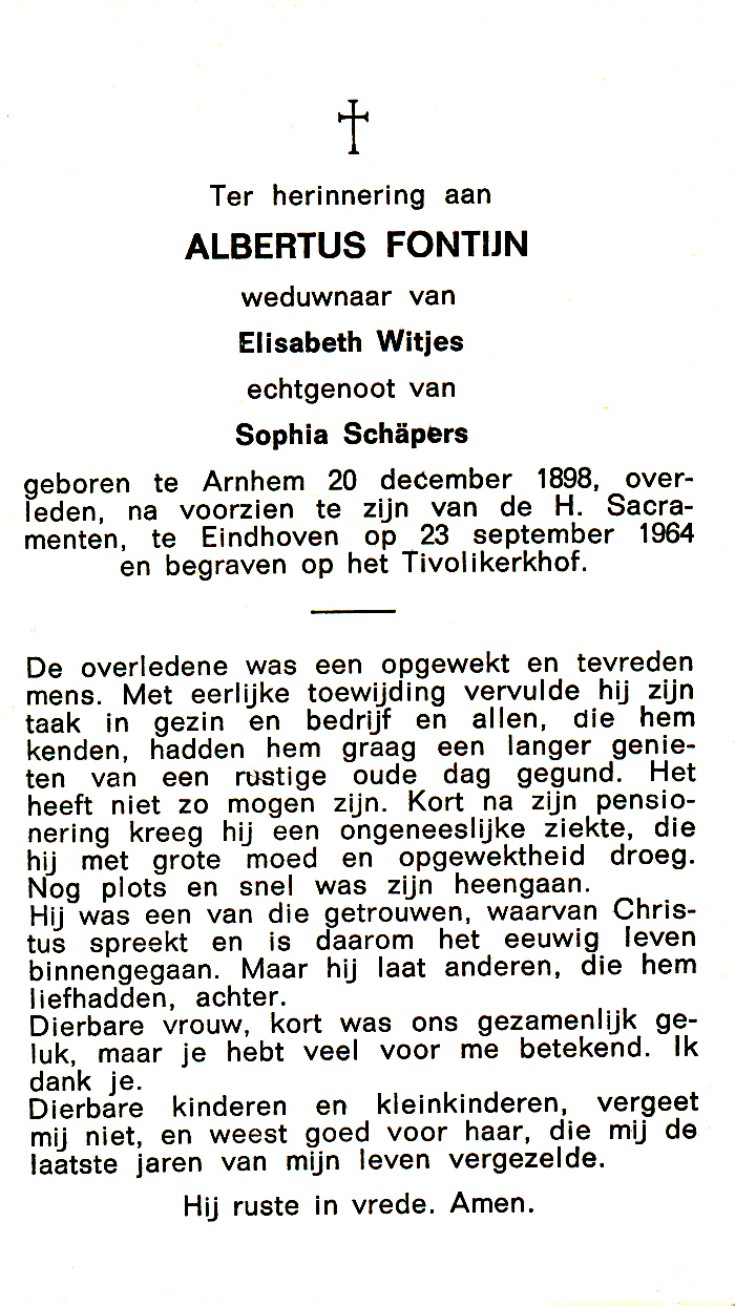 †

Ter herinnering aan

ALBERTUS FONTIJN

weduwnaar van

Elisabeth Witjes

echtgenoot van

Sophia Schäpers

geboren te Arnhem 20 december 1898, overleden, na voorzien te zijn van de H. Sacramenten, te Eindhoven op 23 september 1964 en begraven op het Tivolikerkhof.

De overledene was een opgewekt en tevreden mens. Met eerlijke toewijding vervulde hij zijn taak in gezin en bedrijf en allen, die hem kenden, hadden hem graag een langer genieten van een rustige oude dag gegund. Het heeft niet zo mogen zijn. Kort na zijn pensionering kreeg hij een ongeneeslijke ziekte, die hij met grote moed en opgewektheid droeg. Nog plots en snel was zijn heengaan.
Hij was een van die getrouwen, waarvan Christus spreekt en is daarom het eeuwig leven binnengegaan. Maar hij laat anderen, die hem liefhadden, achter.
Dierbare vrouw, kort was ons gezamenlijk geluk, maar je hebt veel voor me betekend. Ik dank je.
Dierbare kinderen en kleinkinderen, vergeet mij niet, en weest goed voor haar, die mij de laatste jaren van mijn leven vergezelde.

Hij ruste in vrede. Amen.